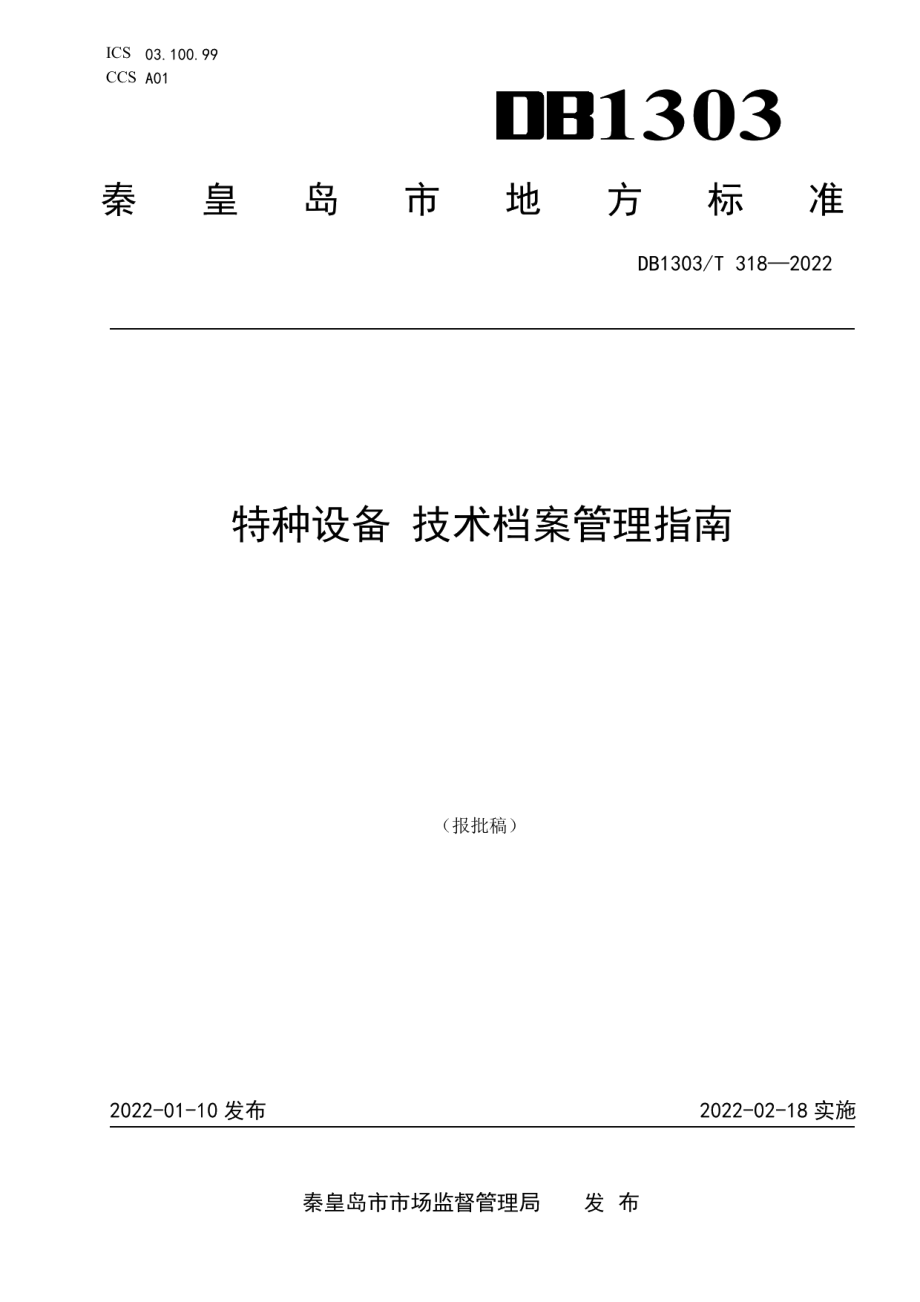 ICS 03.100.99
CCS A01

DB1303

秦 皇 岛 市 地 方 标 准

DB1303/T 318—2022

特种设备 技术档案管理指南

（报批稿）

2022-01-10 发布

2022-02-18 实施

秦皇岛市市场监督管理局 发 布